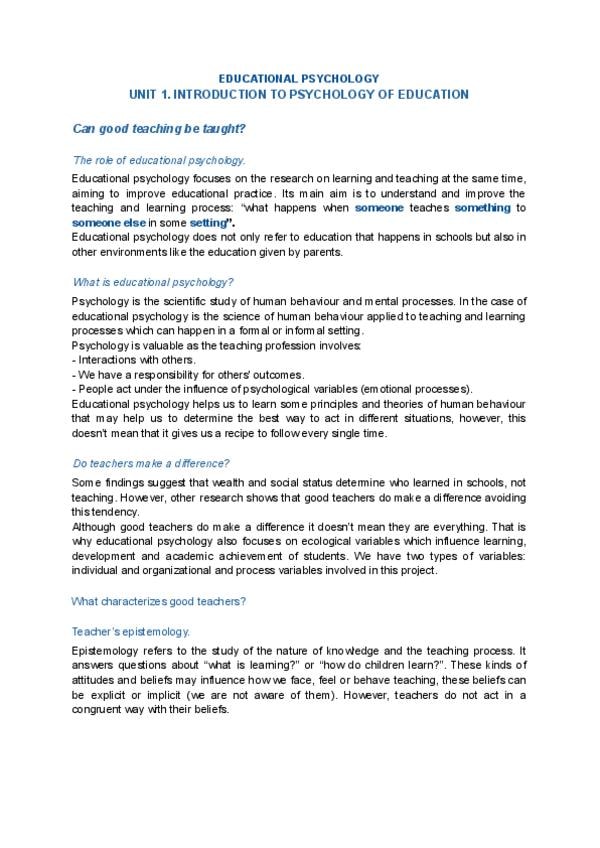 EDUCATIONAL PSYCHOLOGY
UNIT 1. INTRODUCTION TO PSYCHOLOGY OF EDUCATION

Can good teaching be taught?

The role of educational psychology.

Educational psychology focuses on the research on learning and teaching at the same time, aiming to improve educational practice. Its main aim is to understand and improve the teaching and learning process: "what happens when someone teaches something to someone else in some setting".
Educational psychology does not only refer to education that happens in schools but also in other environments like the education given by parents.

What is educational psychology?

Psychology is the scientific study of human behaviour and mental processes. In the case of educational psychology is the science of human behaviour applied to teaching and learning processes which can happen in a formal or informal setting.
Psychology is valuable as the teaching profession involves:
- Interactions with others.
- We have a responsibility for others' outcomes.
- People act under the influence of psychological variables (emotional processes).
Educational psychology helps us to learn some principles and theories of human behaviour that may help us to determine the best way to act in different situations, however, this doesn't mean that it gives us a recipe to follow every single time.

Do teachers make a difference?

Some findings suggest that wealth and social status determine who learned in schools, not teaching. However, other research shows that good teachers do make a difference avoiding this tendency.
Although good teachers do make a difference it doesn't mean they are everything. That is why educational psychology also focuses on ecological variables which influence learning, development and academic achievement of students. We have two types of variables: individual and organizational and process variables involved in this project.

What characterizes good teachers?

Teacher's epistemology.

Epistemology refers to the study of the nature of knowledge and the teaching process. It answers questions about "what is learning?" or "how do children learn?". These kinds of attitudes and beliefs may influence how we face, feel or behave teaching, these beliefs can be explicit or implicit (we are not aware of them). However, teachers do not act in a congruent way with their beliefs.